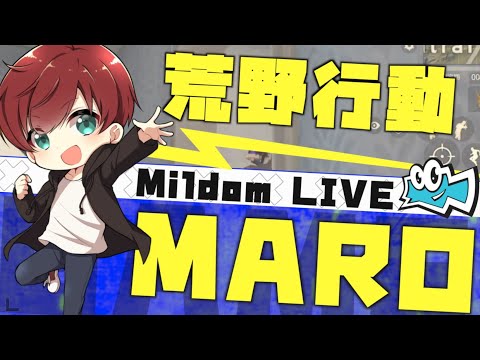 荒野行動

Mildom LIVE

MARO